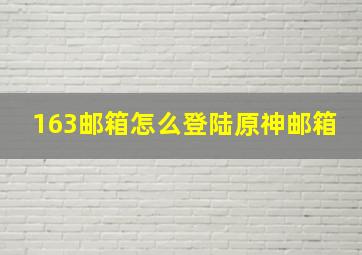 163邮箱怎么登陆原神邮箱